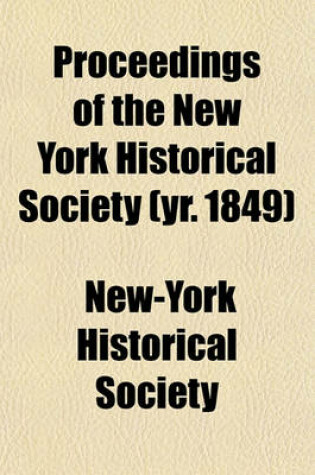 Proceedings of the New York Historical Society (yr. 1849)

New-York Historical Society